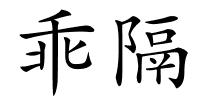 乖隔